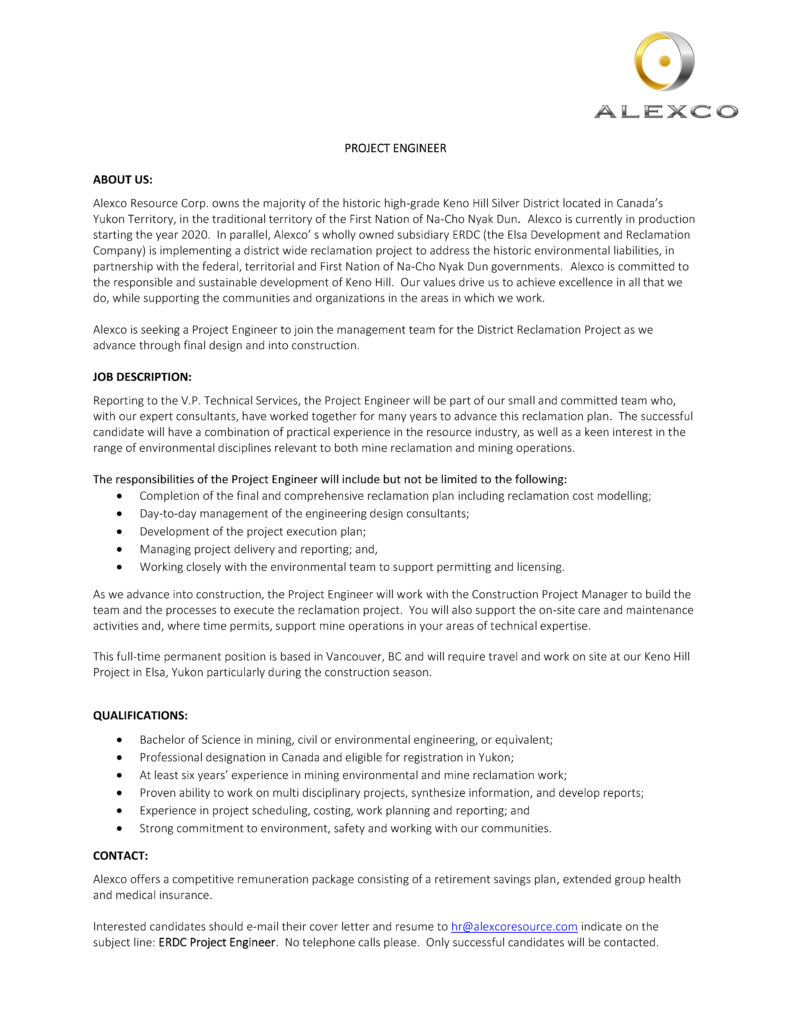 ALEXCO

PROJECT ENGINEER

ABOUT US:

Alexco Resource Corp. owns the majority of the historic high-grade Keno Hill Silver District located in Canada's Yukon Territory, in the traditional territory of the First Nation of Na-Cho Nyak Dun. Alexco is currently in production starting the year 2020. In parallel, Alexco' s wholly owned subsidiary ERDC (the Elsa Development and Reclamation Company) is implementing a district wide reclamation project to address the historic environmental liabilities, in partnership with the federal, territorial and First Nation of Na-Cho Nyak Dun governments. Alexco is committed to the responsible and sustainable development of Keno Hill. Our values drive us to achieve excellence in all that we do, while supporting the communities and organizations in the areas in which we work.

Alexco is seeking a Project Engineer to join the management team for the District Reclamation Project as we advance through final design and into construction.

JOB DESCRIPTION:

Reporting to the V.P. Technical Services, the Project Engineer will be part of our small and committed team who, with our expert consultants, have worked together for many years to advance this reclamation plan. The successful candidate will have a combination of practical experience in the resource industry, as well as a keen interest in the range of environmental disciplines relevant to both mine reclamation and mining operations.

The responsibilities of the Project Engineer will include but not be limited to the following:
• Completion of the final and comprehensive reclamation plan including reclamation cost modelling;
• Day-to-day management of the engineering design consultants;
• Development of the project execution plan;
• Managing project delivery and reporting; and,
• Working closely with the environmental team to support permitting and licensing.

As we advance into construction, the Project Engineer will work with the Construction Project Manager to build the team and the processes to execute the reclamation project. You will also support the on-site care and maintenance activities and, where time permits, support mine operations in your areas of technical expertise.

This full-time permanent position is based in Vancouver, BC and will require travel and work on site at our Keno Hill Project in Elsa, Yukon particularly during the construction season.

QUALIFICATIONS:

• Bachelor of Science in mining, civil or environmental engineering, or equivalent;
• Professional designation in Canada and eligible for registration in Yukon;
• At least six years' experience in mining environmental and mine reclamation work;
• Proven ability to work on multi disciplinary projects, synthesize information, and develop reports;
• Experience in project scheduling, costing, work planning and reporting; and
• Strong commitment to environment, safety and working with our communities.

CONTACT:

Alexco offers a competitive remuneration package consisting of a retirement savings plan, extended group health and medical insurance.

Interested candidates should e-mail their cover letter and resume to hr@alexcoresource.com indicate on the subject line: ERDC Project Engineer. No telephone calls please. Only successful candidates will be contacted.